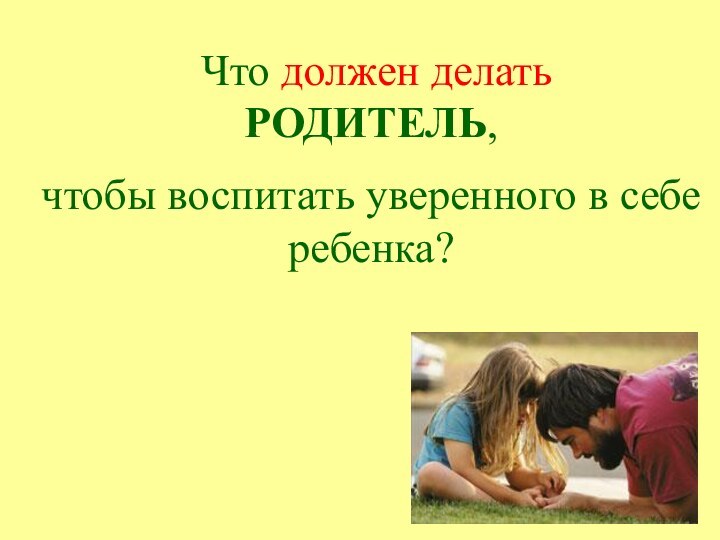 Что должен делать
РОДИТЕЛЬ,

чтобы воспитать уверенного в себе ребенка?